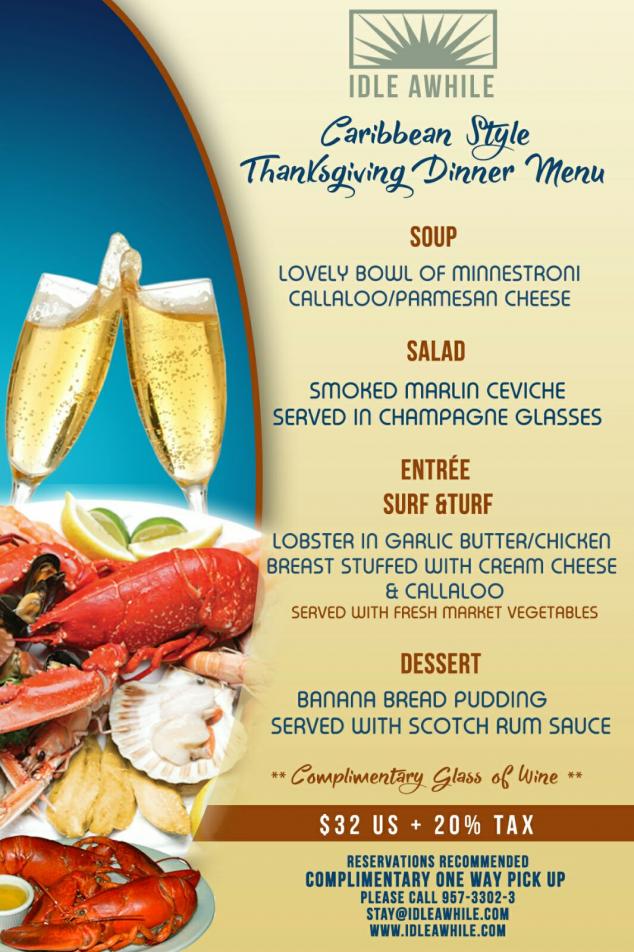 IDLE AWHILE

Caribbean Style
Thanksgiving Dinner Menu

SOUP

LOVELY BOWL OF MINNESTRONI
CALLALOO/PARMESAN CHEESE

SALAD

SMOKED MARLIN CEVICHE
SERVED IN CHAMPAGNE GLASSES

ENTRÉE
SURF &TURF

LOBSTER IN GARLIC BUTTER/CHICKEN
BREAST STUFFED WITH CREAM CHEESE
& CALLALOO
SERVED WITH FRESH MARKET VEGETABLES

DESSERT

BANANA BREAD PUDDING
SERVED WITH SCOTCH RUM SAUCE

** Complimentary Glass of Wine **

$32 US + 20% TAX

RESERVATIONS RECOMMENDED
COMPLIMENTARY ONE WAY PICK UP
PLEASE CALL 957-3302-3
STAY@IDLEAWHILE.COM
WWW.IDLEAWHILE.COM